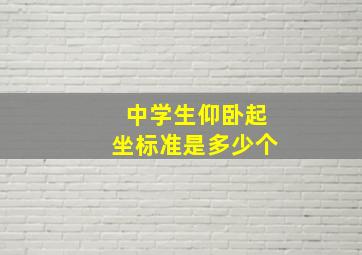 中学生仰卧起坐标准是多少个